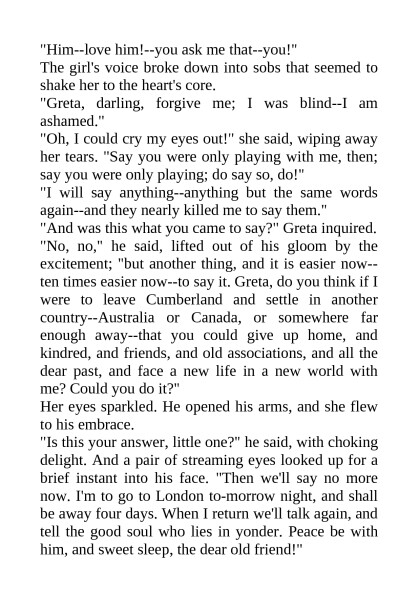 "Him--love him!--you ask me that--you!"
The girl's voice broke down into sobs that seemed to shake her to the heart's core.
"Greta, darling, forgive me; I was blind--I am ashamed."
"Oh, I could cry my eyes out!" she said, wiping away her tears. "Say you were only playing with me, then; say you were only playing; do say so, do!"
"I will say anything--anything but the same words again--and they nearly killed me to say them."
"And was this what you came to say?" Greta inquired.
"No, no," he said, lifted out of his gloom by the excitement; "but another thing, and it is easier now--ten times easier now--to say it. Greta, do you think if I were to leave Cumberland and settle in another country--Australia or Canada, or somewhere far enough away--that you could give up home, and kindred, and friends, and old associations, and all the dear past, and face a new life in a new world with me? Could you do it?"
Her eyes sparkled. He opened his arms, and she flew to his embrace.
"Is this your answer, little one?" he said, with choking delight. And a pair of streaming eyes looked up for a brief instant into his face. "Then we'll say no more now. I'm to go to London to-morrow night, and shall be away four days. When I return we'll talk again, and tell the good soul who lies in yonder. Peace be with him, and sweet sleep, the dear old friend!"